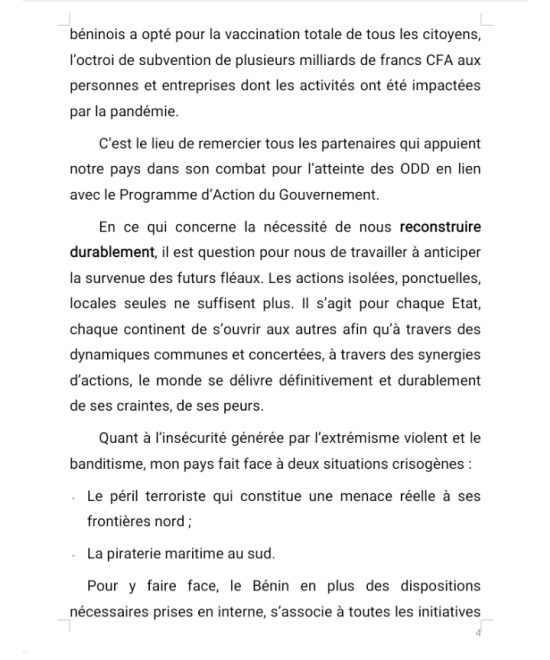 béninois a opté pour la vaccination totale de tous les citoyens, l'octroi de subvention de plusieurs milliards de francs CFA aux personnes et entreprises dont les activités ont été impactées par la pandémie.

C'est le lieu de remercier tous les partenaires qui appuient notre pays dans son combat pour l'atteinte des ODD en lien avec le Programme d'Action du Gouvernement.

En ce qui concerne la nécessité de nous reconstruire durablement, il est question pour nous de travailler à anticiper la survenue des futurs fléaux. Les actions isolées, ponctuelles, locales seules ne suffisent plus. Il s'agit pour chaque Etat, chaque continent de s'ouvrir aux autres afin qu'à travers des dynamiques communes et concertées, à travers des synergies d'actions, le monde se délivre définitivement et durablement de ses craintes, de ses peurs.

Quant à l'insécurité générée par l'extrémisme violent et le banditisme, mon pays fait face à deux situations crisogènes :

- Le péril terroriste qui constitue une menace réelle à ses frontières nord ;

- La piraterie maritime au sud.

Pour y faire face, le Bénin en plus des dispositions nécessaires prises en interne, s'associe à toutes les initiatives

4